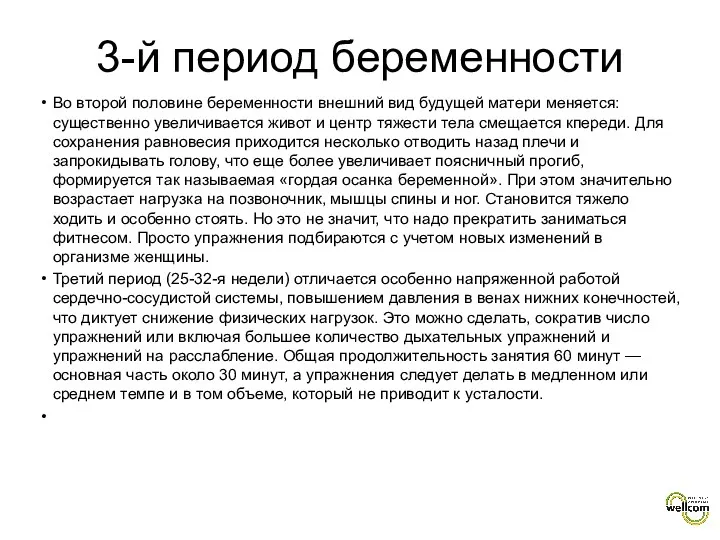 3-й период беременности

• Во второй половине беременности внешний вид будущей матери меняется: существенно увеличивается живот и центр тяжести тела смещается кпереди. Для сохранения равновесия приходится несколько отводить назад плечи и запрокидывать голову, что еще более увеличивает поясничный прогиб, формируется так называемая «гордая осанка беременной». При этом значительно возрастает нагрузка на позвоночник, мышцы спины и ног. Становится тяжело ходить и особенно стоять. Но это не значит, что надо прекратить заниматься фитнесом. Просто упражнения подбираются с учетом новых изменений в организме женщины.

• Третий период (25-32-я недели) отличается особенно напряженной работой сердечно-сосудистой системы, повышением давления в венах нижних конечностей, что диктует снижение физических нагрузок. Это можно сделать, сократив число упражнений или включая большее количество дыхательных упражнений и упражнений на расслабление. Общая продолжительность занятия 60 минут — основная часть около 30 минут, а упражнения следует делать в медленном или среднем темпе и в том объеме, который не приводит к усталости.

•

wellcom